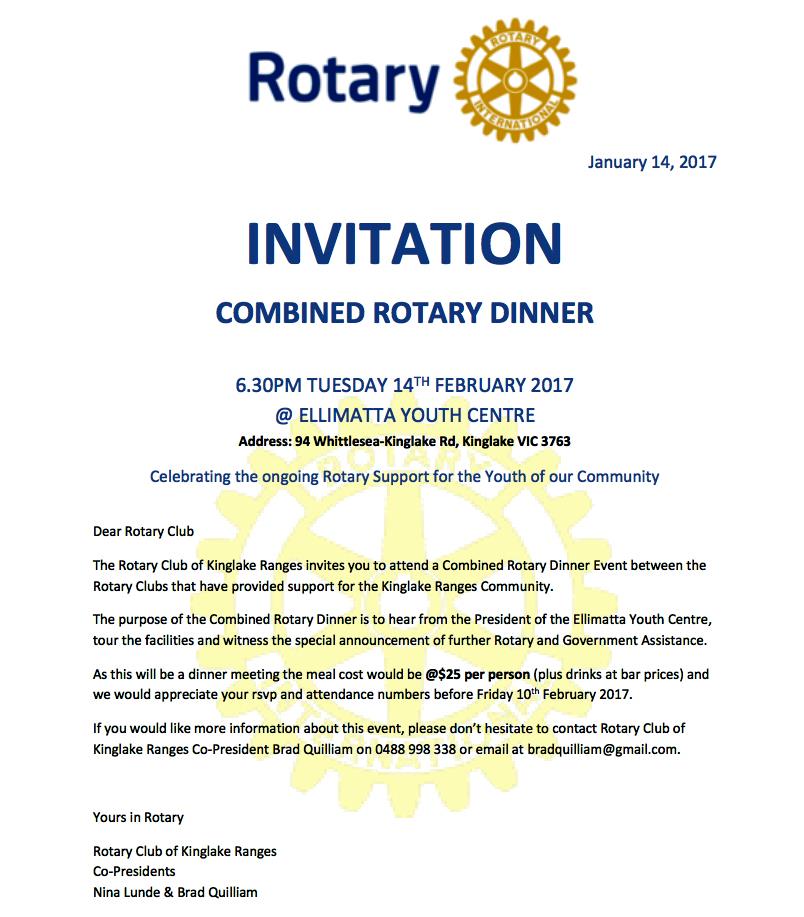 Rotary

ROTARY INTERNATIONAL

January 14, 2017

INVITATION

COMBINED ROTARY DINNER

6.30PM TUESDAY 14$^{TH}$ FEBRUARY 2017
@ ELLIMATTA YOUTH CENTRE
Address: 94 Whittlesea-Kinglake Rd, Kinglake VIC 3763

Celebrating the ongoing Rotary Support for the Youth of our Community

Dear Rotary Club

The Rotary Club of Kinglake Ranges invites you to attend a Combined Rotary Dinner Event between the Rotary Clubs that have provided support for the Kinglake Ranges Community.

The purpose of the Combined Rotary Dinner is to hear from the President of the Ellimatta Youth Centre, tour the facilities and witness the special announcement of further Rotary and Government Assistance.

As this will be a dinner meeting the meal cost would be @$25 per person (plus drinks at bar prices) and we would appreciate your rsvp and attendance numbers before Friday 10$^{th}$ February 2017.

If you would like more information about this event, please don't hesitate to contact Rotary Club of Kinglake Ranges Co-President Brad Quilliam on 0488 998 338 or email at bradquilliam@gmail.com.

Yours in Rotary

Rotary Club of Kinglake Ranges
Co-Presidents
Nina Lunde & Brad Quilliam